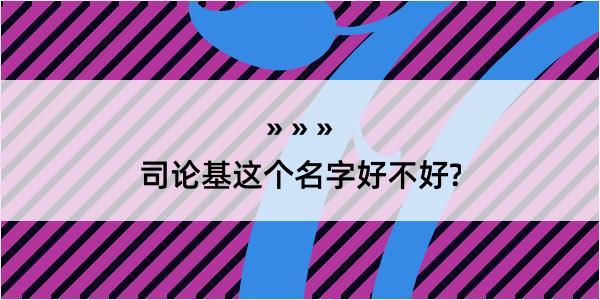 » » »
司论基这个名字好不好?